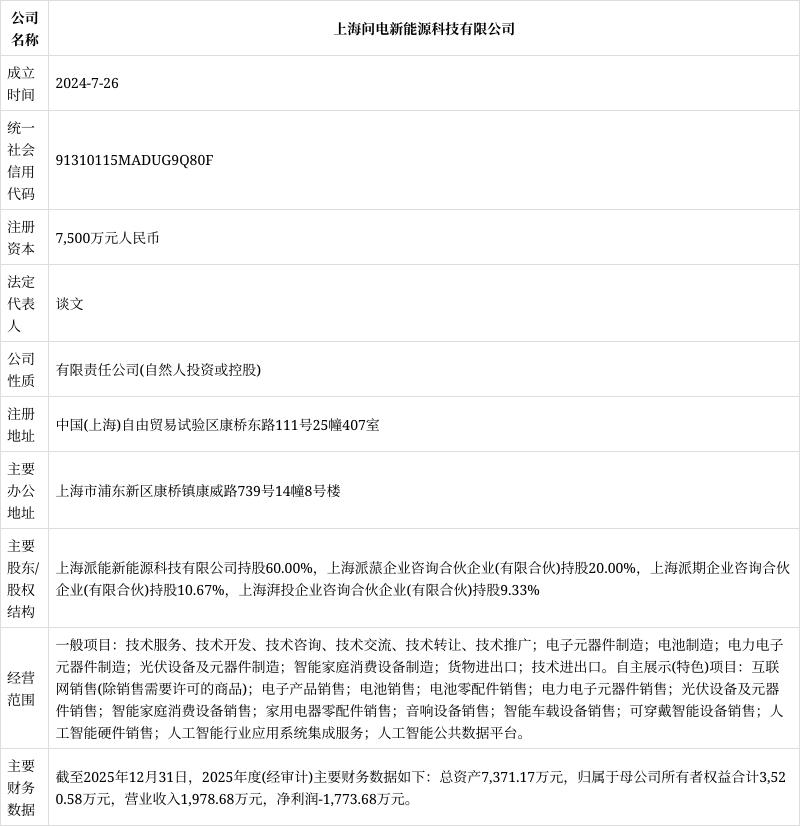 | 公司名称 | 上海问电新能源科技有限公司 |
|---|---|
| 成立时间 | 2024-7-26 |
| 统一社会信用代码 | 91310115MADUG9Q80F |
| 注册资本 | 7,500万元人民币 |
| 法定代表人 | 谈文 |
| 公司性质 | 有限责任公司(自然人投资或控股) |
| 注册地址 | 中国(上海)自由贸易试验区康桥东路111号25幢407室 |
| 主要办公地址 | 上海市浦东新区康桥镇康威路739号14幢8号楼 |
| 主要股东/股权结构 | 上海派能新能源科技有限公司持股60.00%，上海派蒎企业咨询合伙企业(有限合伙)持股20.00%，上海派期企业咨询合伙企业(有限合伙)持股10.67%，上海湃投企业咨询合伙企业(有限合伙)持股9.33% |
| 经营范围 | 一般项目：技术服务、技术开发、技术咨询、技术交流、技术转让、技术推广；电子元器件制造；电池制造；电力电子元器件制造；光伏设备及元器件制造；智能家庭消费设备制造；货物进出口；技术进出口。自主展示(特色)项目：互联网销售(除销售需要许可的商品)；电子产品销售；电池销售；电池零配件销售；电力电子元器件销售；光伏设备及元器件销售；智能家庭消费设备销售；家用电器零配件销售；音响设备销售；智能车载设备销售；可穿戴智能设备销售；人工智能硬件销售；人工智能行业应用系统集成服务；人工智能公共数据平台。 |
| 主要财务数据 | 截至2025年12月31日，2025年度(经审计)主要财务数据如下：总资产7,371.17万元，归属于母公司所有者权益合计3,520.58万元，营业收入1,978.68万元，净利润-1,773.68万元。 |